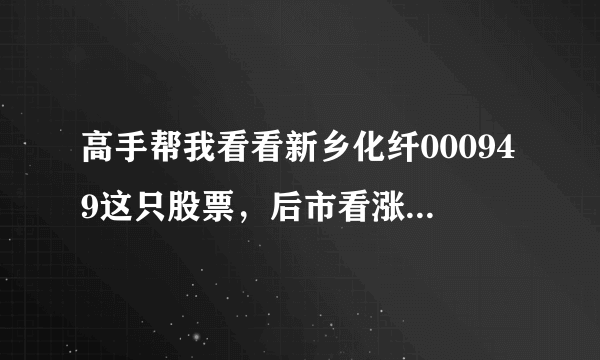 高手帮我看看新乡化纤000949这只股票，后市看涨...